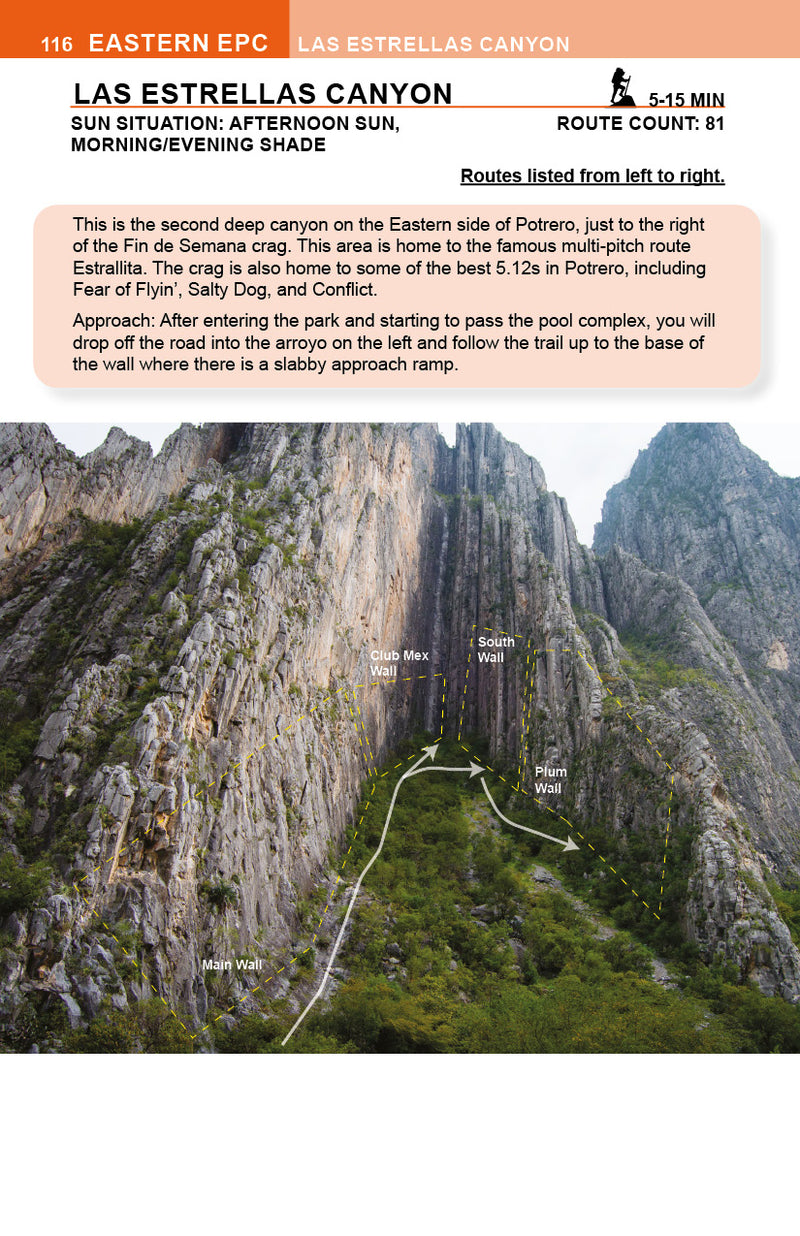 116 EASTERN EPC LAS ESTRELLAS CANYON

LAS ESTRELLAS CANYON

5-15 MIN

SUN SITUATION: AFTERNOON SUN, MORNING/EVENING SHADE

ROUTE COUNT: 81

Routes listed from left to right.

This is the second deep canyon on the Eastern side of Potrero, just to the right of the Fin de Semana crag. This area is home to the famous multi-pitch route Estrallita. The crag is also home to some of the best 5.12s in Potrero, including Fear of Flyin', Salty Dog, and Conflict.

Approach: After entering the park and starting to pass the pool complex, you will drop off the road into the arroyo on the left and follow the trail up to the base of the wall where there is a slabby approach ramp.

Club Mex Wall

South Wall

Plum Wall

Main Wall